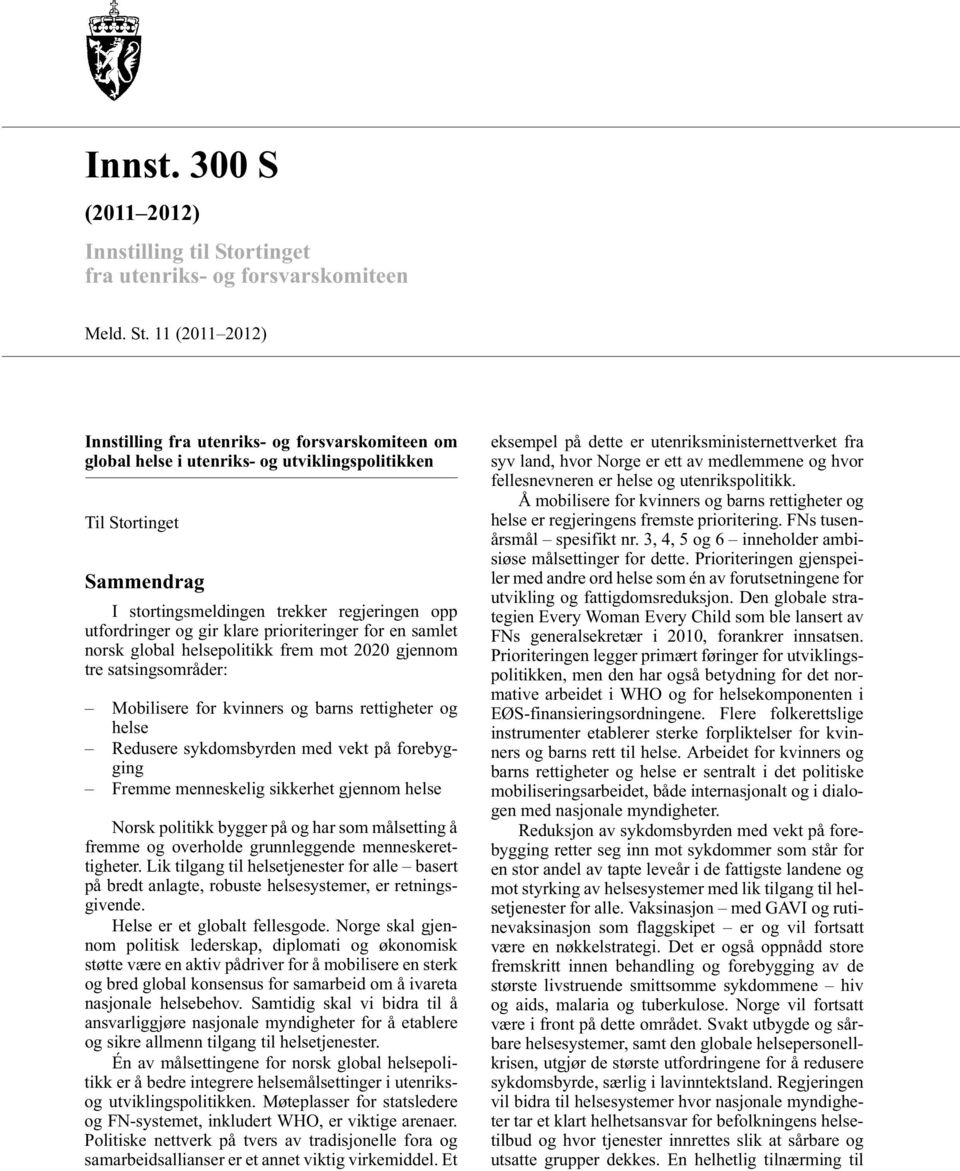 Innst. 300 S

(2011–2012)

Innstilling til Stortinget fra utenriks- og forsvarskomiteen

Meld. St. 11 (2011–2012)

Innstilling fra utenriks- og forsvarskomiteen om global helse i utenriks- og utviklingspolitikken

Til Stortinget

Sammendrag

I stortingsmeldingen trekker regjeringen opp utfordringer og gir klare prioriteringer for en samlet norsk global helsepolitikk frem mot 2020 gjennom tre satsingsområder:

– Mobilisere for kvinners og barns rettigheter og helse
– Redusere sykdomsbyrden med vekt på forebygging
– Fremme menneskelig sikkerhet gjennom helse

Norsk politikk bygger på og har som målsetting å fremme og overholde grunnleggende menneskerettigheter. Lik tilgang til helsetjenester for alle – basert på bredt anlagte, robuste helsesystemer, er retningsgivende.

Helse er et globalt fellesgode. Norge skal gjennom politisk lederskap, diplomati og økonomisk støtte være en aktiv pådriver for å mobilisere en sterk og bred global konsensus for samarbeid om å ivareta nasjonale helsebehov. Samtidig skal vi bidra til å ansvarliggjøre nasjonale myndigheter for å etablere og sikre allmenn tilgang til helsetjenester.

Én av målsettingene for norsk global helsepolitikk er å bedre integrere helsemålsettinger i utenriks- og utviklingspolitikken. Møteplasser for statsledere og FN-systemet, inkludert WHO, er viktige arenaer. Politiske nettverk på tvers av tradisjonelle fora og samarbeidsallianser er et annet viktig virkemiddel. Et eksempel på dette er utenriksministernettverket fra syv land, hvor Norge er ett av medlemmene og hvor fellesnevneren er helse og utenrikspolitikk.

Å mobilisere for kvinners og barns rettigheter og helse er regjeringens fremste prioritering. FNs tusenårsmål – spesifikt nr. 3, 4, 5 og 6 – inneholder ambisiøse målsettinger for dette. Prioriteringen gjenspeiler med andre ord helse som én av forutsetningene for utvikling og fattigdomsreduksjon. Den globale strategien Every Woman Every Child som ble lansert av FNs generalsekretær i 2010, forankrer innsatsen. Prioriteringen legger primært føringer for utviklingspolitikken, men den har også betydning for det normative arbeidet i WHO og for helsekomponenten i EØS-finansieringsordningene. Flere folkerettslige instrumenter etablerer sterke forpliktelser for kvinners og barns rett til helse. Arbeidet for kvinners og barns rettigheter og helse er sentralt i det politiske mobiliseringsarbeidet, både internasjonalt og i dialogen med nasjonale myndigheter.

Reduksjon av sykdomsbyrden med vekt på forebygging retter seg inn mot sykdommer som står for en stor andel av tapte leveår i de fattigste landene og mot styrking av helsesystemer med lik tilgang til helsetjenester for alle. Vaksinasjon – med GAVI og rutinevaksinasjon som flaggskipet – er og vil fortsatt være en nøkkelstrategi. Det er også oppnådd store fremskritt innen behandling og forebygging av de største livstruende smittsomme sykdommene – hiv og aids, malaria og tuberkulose. Norge vil fortsatt være i front på dette området. Svakt utbygde og sårbare helsesystemer, samt den globale helsepersonellkrisen, utgjør de største utfordringene for å redusere sykdomsbyrde, særlig i lavinntektsland. Regjeringen vil bidra til helsesystemer hvor nasjonale myndigheter tar et klart helhetsansvar for befolkningens helsetilbud og hvor tjenester innrettes slik at sårbare og utsatte grupper dekkes. En helhetlig tilnærming til